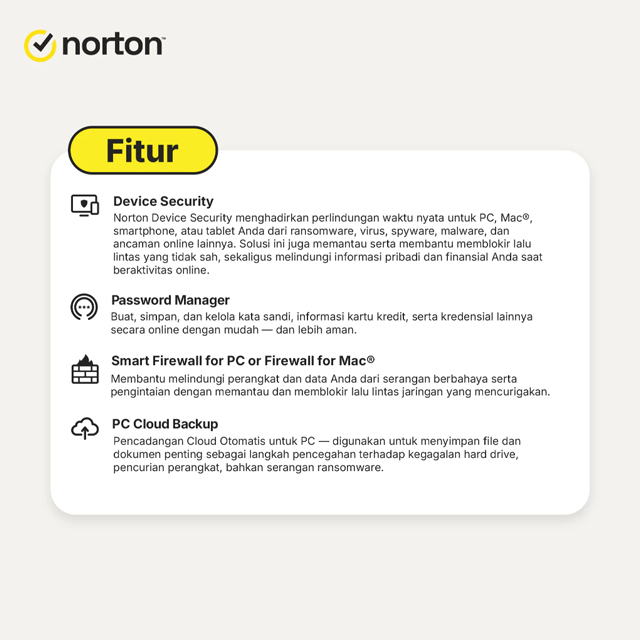 norton™

Fitur

Device Security
Norton Device Security menghadirkan perlindungan waktu nyata untuk PC, Mac®, smartphone, atau tablet Anda dari ransomware, virus, spyware, malware, dan ancaman online lainnya. Solusi ini juga memantau serta membantu memblokir lalu lintas yang tidak sah, sekaligus melindungi informasi pribadi dan finansial Anda saat beraktivitas online.

Password Manager
Buat, simpan, dan kelola kata sandi, informasi kartu kredit, serta kredensial lainnya secara online dengan mudah — dan lebih aman.

Smart Firewall for PC or Firewall for Mac®
Membantu melindungi perangkat dan data Anda dari serangan berbahaya serta pengintaian dengan memantau dan memblokir lalu lintas jaringan yang mencurigakan.

PC Cloud Backup
Pencadangan Cloud Otomatis untuk PC — digunakan untuk menyimpan file dan dokumen penting sebagai langkah pencegahan terhadap kegagalan hard drive, pencurian perangkat, bahkan serangan ransomware.